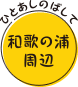 ひとあしのばして

和歌の浦
周辺